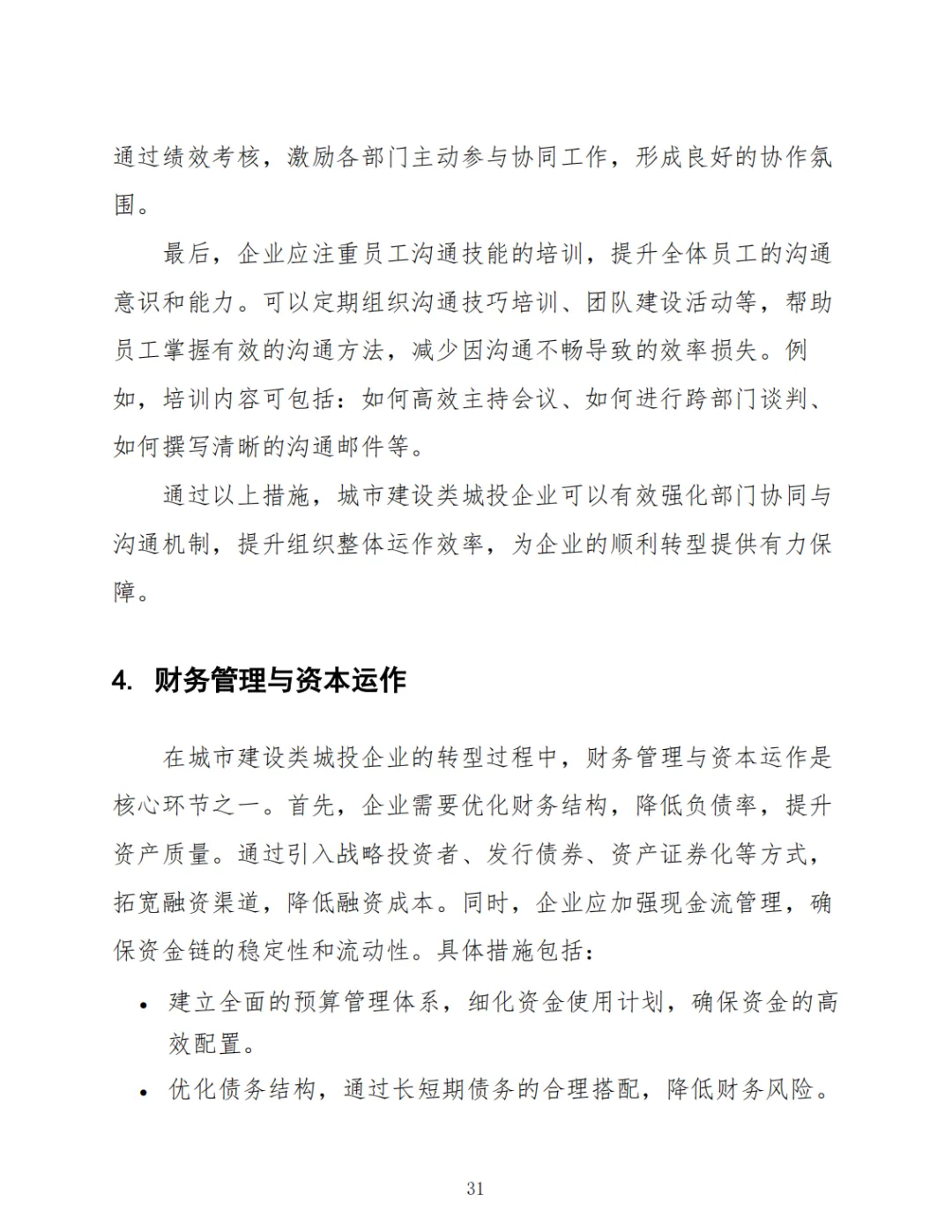 通过绩效考核，激励各部门主动参与协同工作，形成良好的协作氛围。

最后，企业应注重员工沟通技能的培训，提升全体员工的沟通意识和能力。可以定期组织沟通技巧培训、团队建设活动等，帮助员工掌握有效的沟通方法，减少因沟通不畅导致的效率损失。例如，培训内容可包括：如何高效主持会议、如何进行跨部门谈判、如何撰写清晰的沟通邮件等。

通过以上措施，城市建设类城投企业可以有效强化部门协同与沟通机制，提升组织整体运作效率，为企业的顺利转型提供有力保障。

4. 财务管理与资本运作

在城市建设类城投企业的转型过程中，财务管理与资本运作是核心环节之一。首先，企业需要优化财务结构，降低负债率，提升资产质量。通过引入战略投资者、发行债券、资产证券化等方式，拓宽融资渠道，降低融资成本。同时，企业应加强现金流管理，确保资金链的稳定性和流动性。具体措施包括：

• 建立全面的预算管理体系，细化资金使用计划，确保资金的高效配置。
• 优化债务结构，通过长短期债务的合理搭配，降低财务风险。

31